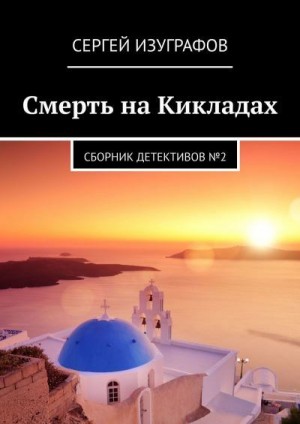 СЕРГЕЙ ИЗУГРАФОВ

Смерть на Кикладах

СБОРНИК ДЕТЕКТИВОВ №2